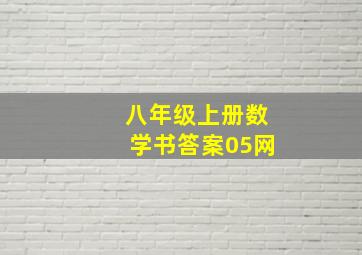 八年级上册数学书答案05网